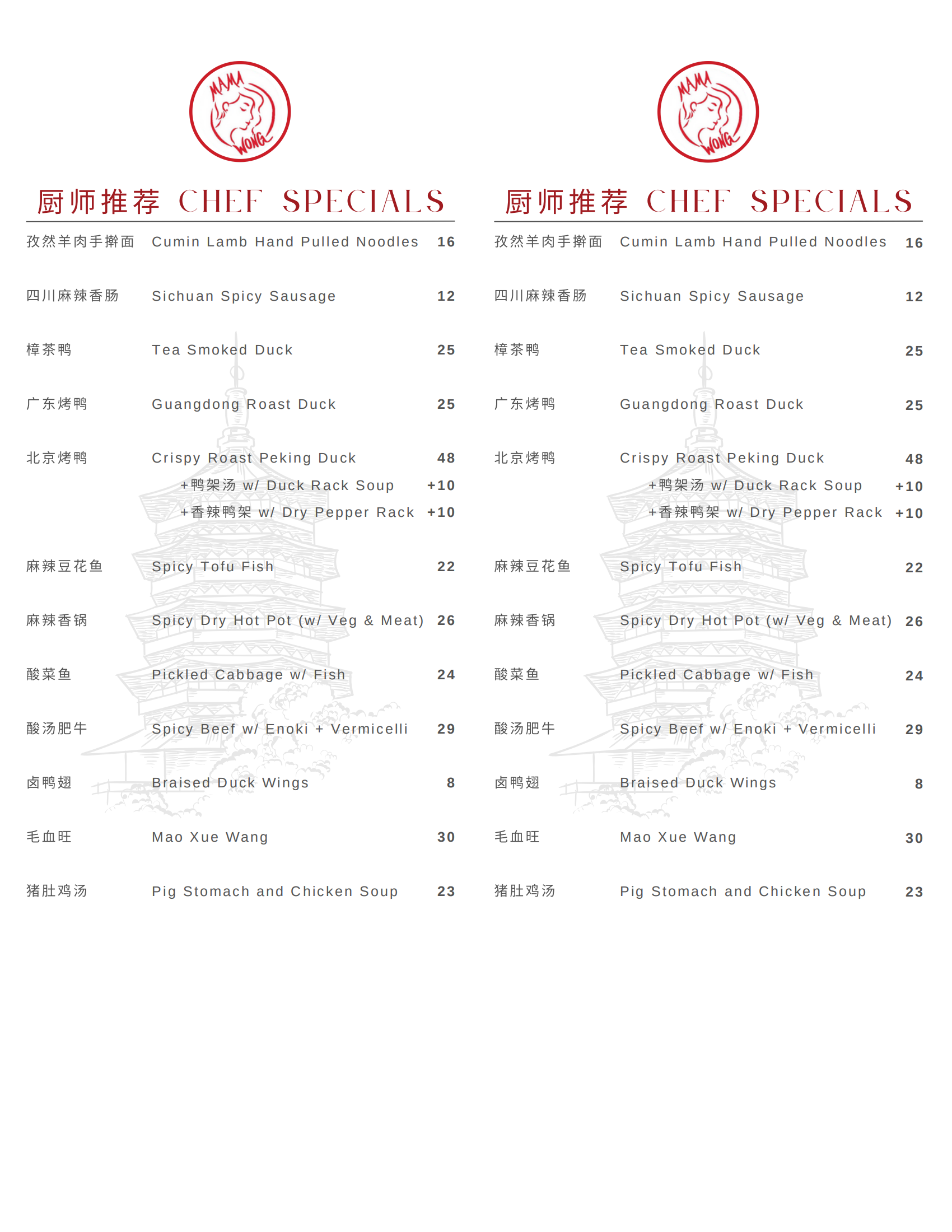 MAMA WONG

厨师推荐 CHEF SPECIALS

孜然羊肉手擀面 Cumin Lamb Hand Pulled Noodles 16

四川麻辣香肠 Sichuan Spicy Sausage 12

樟茶鸭 Tea Smoked Duck 25

广东烤鸭 Guangdong Roast Duck 25

北京烤鸭 Crispy Roast Peking Duck 48
+鸭架汤 w/ Duck Rack Soup +10
+香辣鸭架 w/ Dry Pepper Rack +10

麻辣豆花鱼 Spicy Tofu Fish 22

麻辣香锅 Spicy Dry Hot Pot (w/ Veg & Meat) 26

酸菜鱼 Pickled Cabbage w/ Fish 24

酸汤肥牛 Spicy Beef w/ Enoki + Vermicelli 29

卤鸭翅 Braised Duck Wings 8

毛血旺 Mao Xue Wang 30

猪肚鸡汤 Pig Stomach and Chicken Soup 23

MAMA WONG

厨师推荐 CHEF SPECIALS

孜然羊肉手擀面 Cumin Lamb Hand Pulled Noodles 16

四川麻辣香肠 Sichuan Spicy Sausage 12

樟茶鸭 Tea Smoked Duck 25

广东烤鸭 Guangdong Roast Duck 25

北京烤鸭 Crispy Roast Peking Duck 48
+鸭架汤 w/ Duck Rack Soup +10
+香辣鸭架 w/ Dry Pepper Rack +10

麻辣豆花鱼 Spicy Tofu Fish 22

麻辣香锅 Spicy Dry Hot Pot (w/ Veg & Meat) 26

酸菜鱼 Pickled Cabbage w/ Fish 24

酸汤肥牛 Spicy Beef w/ Enoki + Vermicelli 29

卤鸭翅 Braised Duck Wings 8

毛血旺 Mao Xue Wang 30

猪肚鸡汤 Pig Stomach and Chicken Soup 23